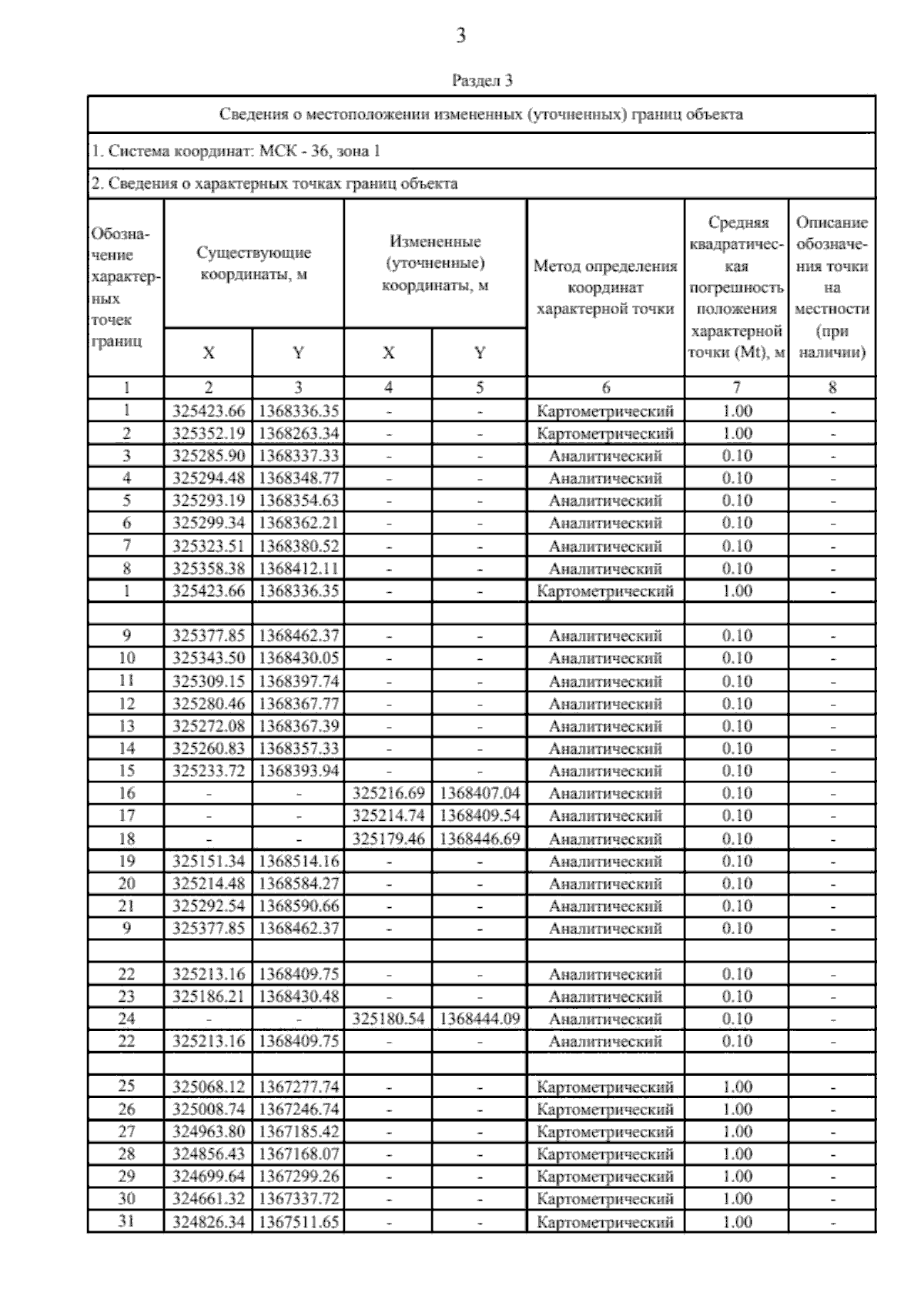 3

Раздел 3

Сведения о местоположении измененных (уточненных) границ объекта

1. Система координат: МСК - 36, зона 1

2. Сведения о характерных точках границ объекта

| Обозначение характерных точек границ | Существующие координаты, м X | Существующие координаты, м Y | Измененные (уточненные) координаты, м X | Измененные (уточненные) координаты, м Y | Метод определения координат характерной точки | Средняя квадратическая погрешность положения характерной точки (Mt), м | Описание обозначения точки на местности (при наличии) |
|---|---|---|---|---|---|---|---|
| 1 | 2 | 3 | 4 | 5 | 6 | 7 | 8 |
| 1 | 325423.66 | 1368336.35 | - | - | Картометрический | 1.00 | - |
| 2 | 325352.19 | 1368263.34 | - | - | Картометрический | 1.00 | - |
| 3 | 325285.90 | 1368337.33 | - | - | Аналитический | 0.10 | - |
| 4 | 325294.48 | 1368348.77 | - | - | Аналитический | 0.10 | - |
| 5 | 325293.19 | 1368354.63 | - | - | Аналитический | 0.10 | - |
| 6 | 325299.34 | 1368362.21 | - | - | Аналитический | 0.10 | - |
| 7 | 325323.51 | 1368380.52 | - | - | Аналитический | 0.10 | - |
| 8 | 325358.38 | 1368412.11 | - | - | Аналитический | 0.10 | - |
| 1 | 325423.66 | 1368336.35 | - | - | Картометрический | 1.00 | - |
| | | | | | | | |
| 9 | 325377.85 | 1368462.37 | - | - | Аналитический | 0.10 | - |
| 10 | 325343.50 | 1368430.05 | - | - | Аналитический | 0.10 | - |
| 11 | 325309.15 | 1368397.74 | - | - | Аналитический | 0.10 | - |
| 12 | 325280.46 | 1368367.77 | - | - | Аналитический | 0.10 | - |
| 13 | 325272.08 | 1368367.39 | - | - | Аналитический | 0.10 | - |
| 14 | 325260.83 | 1368357.33 | - | - | Аналитический | 0.10 | - |
| 15 | 325233.72 | 1368393.94 | - | - | Аналитический | 0.10 | - |
| 16 | - | - | 325216.69 | 1368407.04 | Аналитический | 0.10 | - |
| 17 | - | - | 325214.74 | 1368409.54 | Аналитический | 0.10 | - |
| 18 | - | - | 325179.46 | 1368446.69 | Аналитический | 0.10 | - |
| 19 | 325151.34 | 1368514.16 | - | - | Аналитический | 0.10 | - |
| 20 | 325214.48 | 1368584.27 | - | - | Аналитический | 0.10 | - |
| 21 | 325292.54 | 1368590.66 | - | - | Аналитический | 0.10 | - |
| 9 | 325377.85 | 1368462.37 | - | - | Аналитический | 0.10 | - |
| | | | | | | | |
| 22 | 325213.16 | 1368409.75 | - | - | Аналитический | 0.10 | - |
| 23 | 325186.21 | 1368430.48 | - | - | Аналитический | 0.10 | - |
| 24 | - | - | 325180.54 | 1368444.09 | Аналитический | 0.10 | - |
| 22 | 325213.16 | 1368409.75 | - | - | Аналитический | 0.10 | - |
| | | | | | | | |
| 25 | 325068.12 | 1367277.74 | - | - | Картометрический | 1.00 | - |
| 26 | 325008.74 | 1367246.74 | - | - | Картометрический | 1.00 | - |
| 27 | 324963.80 | 1367185.42 | - | - | Картометрический | 1.00 | - |
| 28 | 324856.43 | 1367168.07 | - | - | Картометрический | 1.00 | - |
| 29 | 324699.64 | 1367299.26 | - | - | Картометрический | 1.00 | - |
| 30 | 324661.32 | 1367337.72 | - | - | Картометрический | 1.00 | - |
| 31 | 324826.34 | 1367511.65 | - | - | Картометрический | 1.00 | - |